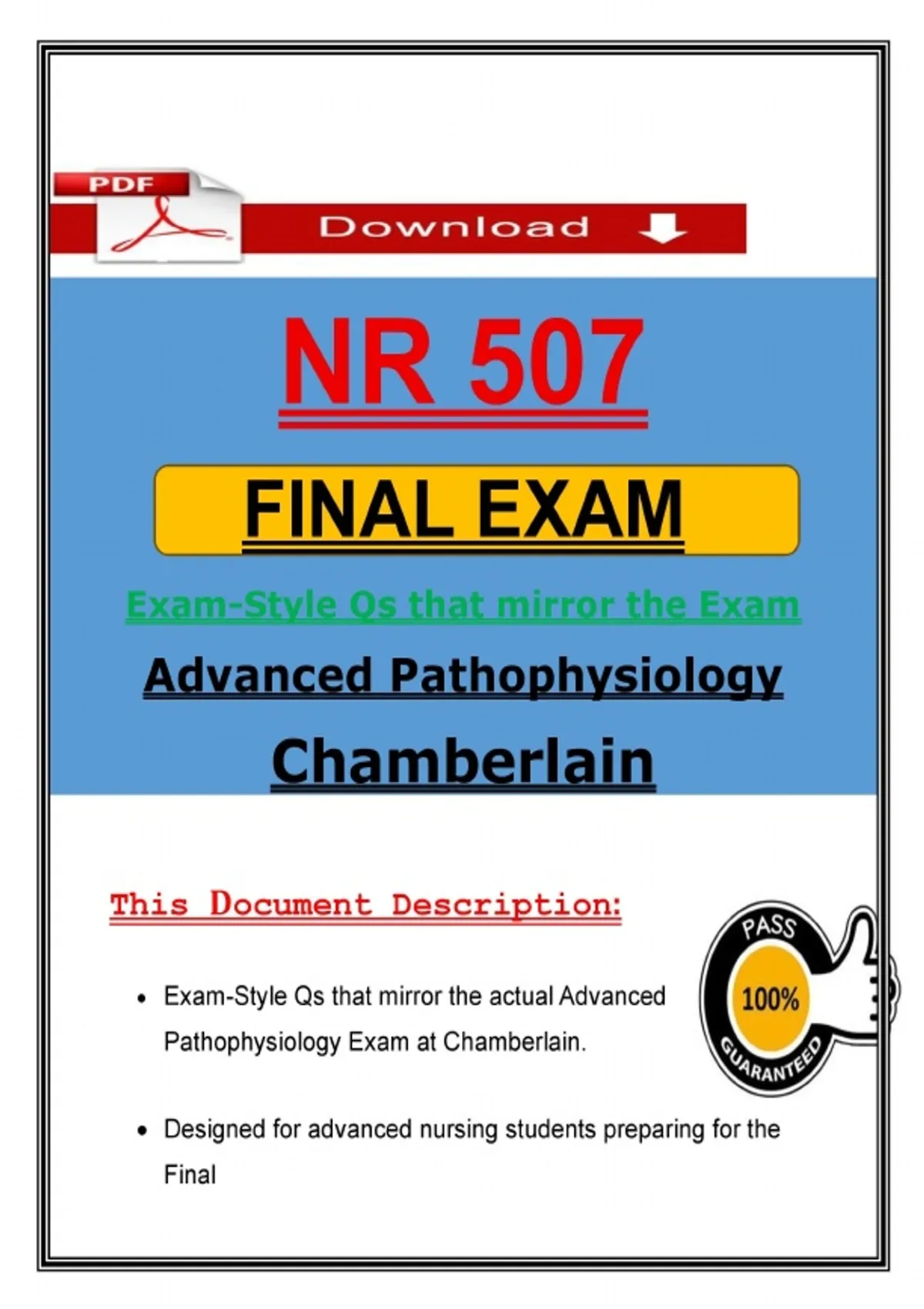 PDF

Download

NR 507

FINAL EXAM

Exam-Style Qs that mirror the Exam

Advanced Pathophysiology

Chamberlain

This Document Description:

• Exam-Style Qs that mirror the actual Advanced Pathophysiology Exam at Chamberlain.

• Designed for advanced nursing students preparing for the Final

PASS
100%
GUARANTEED